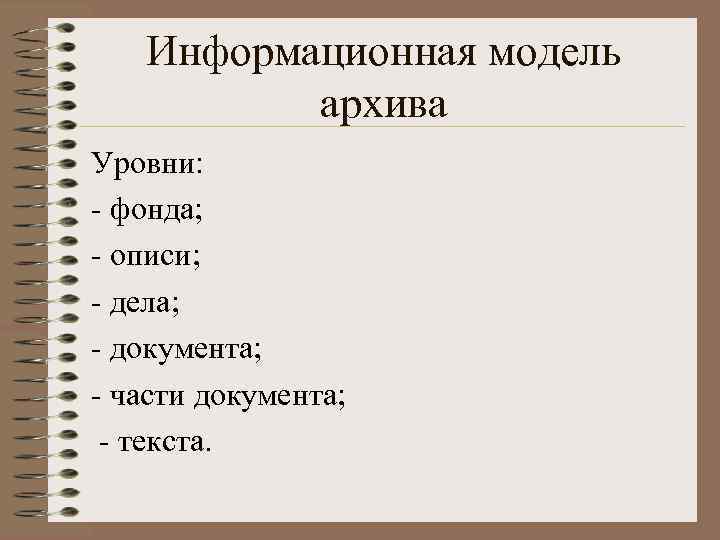 Информационная модель архива

Уровни:
- фонда;
- описи;
- дела;
- документа;
- части документа;
- текста.